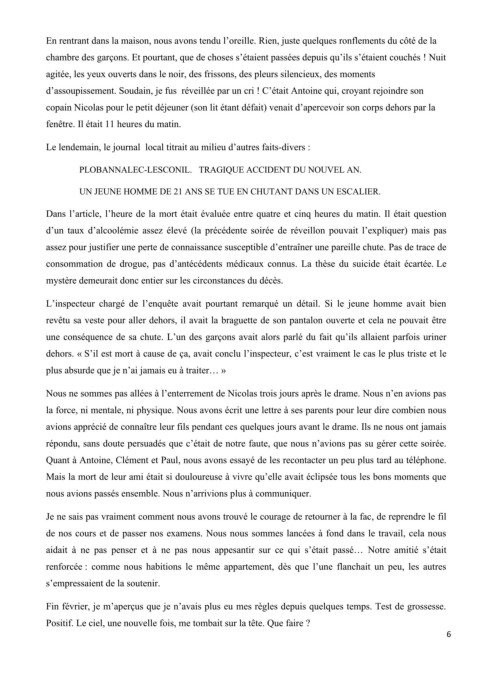 En rentrant dans la maison, nous avons tendu l'oreille. Rien, juste quelques ronflements du côté de la chambre des garçons. Et pourtant, que de choses s'étaient passées depuis qu'ils s'étaient couchés ! Nuit agitée, les yeux ouverts dans le noir, des frissons, des pleurs silencieux, des moments d'assoupissement. Soudain, je fus réveillée par un cri ! C'était Antoine qui, croyant rejoindre son copain Nicolas pour le petit déjeuner (son lit étant défait) venait d'apercevoir son corps dehors par la fenêtre. Il était 11 heures du matin.

Le lendemain, le journal local titrait au milieu d'autres faits-divers :

PLOBANNALEC-LESCONIL. TRAGIQUE ACCIDENT DU NOUVEL AN.

UN JEUNE HOMME DE 21 ANS SE TUE EN CHUTANT DANS UN ESCALIER.

Dans l'article, l'heure de la mort était évaluée entre quatre et cinq heures du matin. Il était question d'un taux d'alcoolémie assez élevé (la précédente soirée de réveillon pouvait l'expliquer) mais pas assez pour justifier une perte de connaissance susceptible d'entraîner une pareille chute. Pas de trace de consommation de drogue, pas d'antécédents médicaux connus. La thèse du suicide était écartée. Le mystère demeurait donc entier sur les circonstances du décès.

L'inspecteur chargé de l'enquête avait pourtant remarqué un détail. Si le jeune homme avait bien revêtu sa veste pour aller dehors, il avait la braguette de son pantalon ouverte et cela ne pouvait être une conséquence de sa chute. L'un des garçons avait alors parlé du fait qu'ils allaient parfois uriner dehors. « S'il est mort à cause de ça, avait conclu l'inspecteur, c'est vraiment le cas le plus triste et le plus absurde que je n'ai jamais eu à traiter… »

Nous ne sommes pas allées à l'enterrement de Nicolas trois jours après le drame. Nous n'en avions pas la force, ni mentale, ni physique. Nous avons écrit une lettre à ses parents pour leur dire combien nous avions apprécié de connaître leur fils pendant ces quelques jours avant le drame. Ils ne nous ont jamais répondu, sans doute persuadés que c'était de notre faute, que nous n'avions pas su gérer cette soirée. Quant à Antoine, Clément et Paul, nous avons essayé de les recontacter un peu plus tard au téléphone. Mais la mort de leur ami était si douloureuse à vivre qu'elle avait éclipsée tous les bons moments que nous avions passés ensemble. Nous n'arrivions plus à communiquer.

Je ne sais pas vraiment comment nous avons trouvé le courage de retourner à la fac, de reprendre le fil de nos cours et de passer nos examens. Nous nous sommes lancées à fond dans le travail, cela nous aidait à ne pas penser et à ne pas nous appesantir sur ce qui s'était passé… Notre amitié s'était renforcée : comme nous habitions le même appartement, dès que l'une flanchait un peu, les autres s'empressaient de la soutenir.

Fin février, je m'aperçus que je n'avais plus eu mes règles depuis quelques temps. Test de grossesse. Positif. Le ciel, une nouvelle fois, me tombait sur la tête. Que faire ?

6